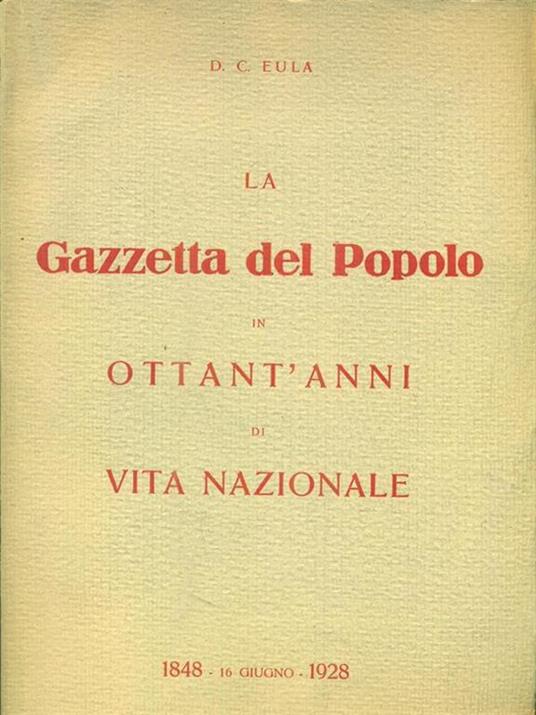 D. C. EULA

LA

Gazzetta del Popolo

IN

OTTANT'ANNI

DI

VITA NAZIONALE

1848 - 16 GIUGNO - 1928